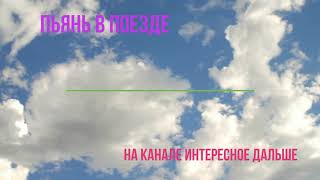 ПЬЯНЬ В ПОЕЗДЕ

НА КАНАЛЕ ИНТЕРЕСНОЕ ДАЛЬШЕ